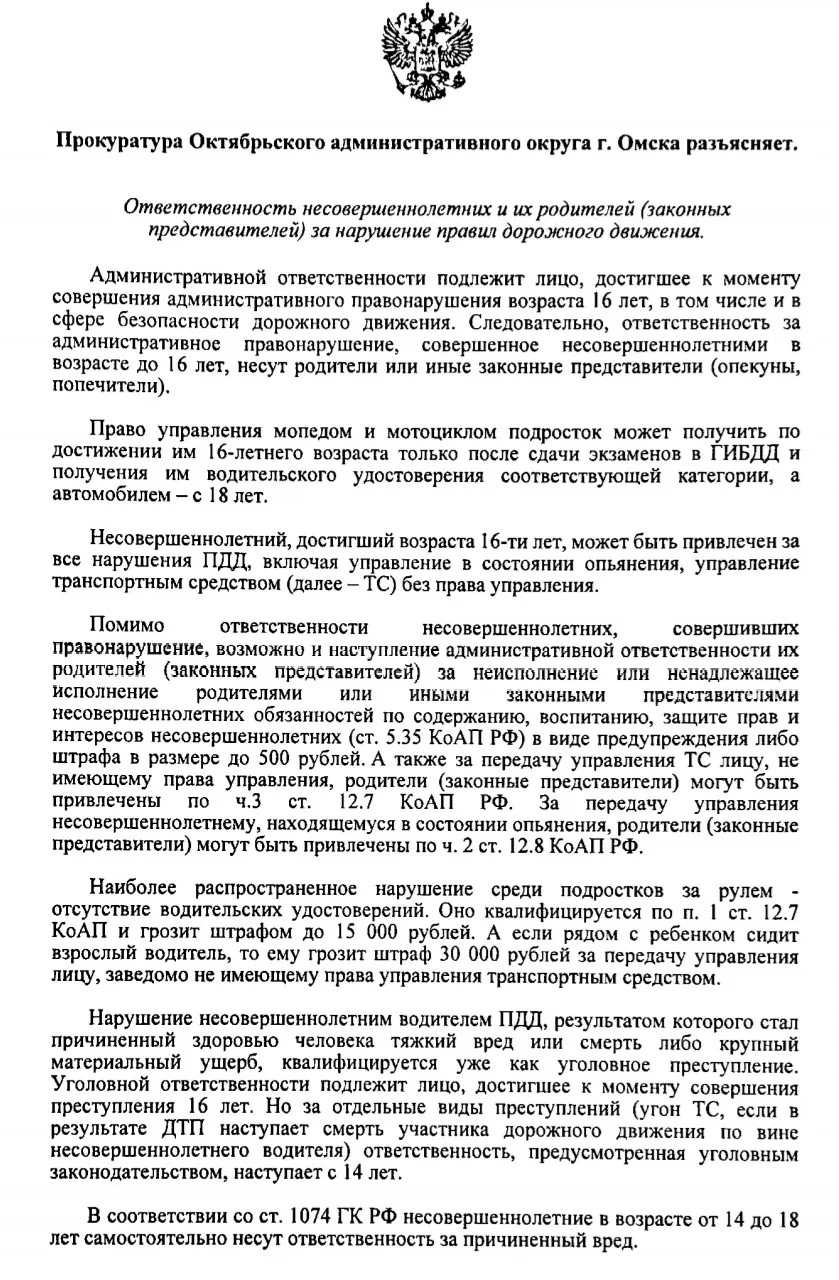 Прокуратура Октябрьского административного округа г. Омска разъясняет.

Ответственность несовершеннолетних и их родителей (законных представителей) за нарушение правил дорожного движения.

Административной ответственности подлежит лицо, достигшее к моменту совершения административного правонарушения возраста 16 лет, в том числе и в сфере безопасности дорожного движения. Следовательно, ответственность за административное правонарушение, совершенное несовершеннолетними в возрасте до 16 лет, несут родители или иные законные представители (опекуны, попечители).

Право управления мопедом и мотоциклом подросток может получить по достижении им 16-летнего возраста только после сдачи экзаменов в ГИБДД и получения им водительского удостоверения соответствующей категории, а автомобилем – с 18 лет.

Несовершеннолетний, достигший возраста 16-ти лет, может быть привлечен за все нарушения ПДД, включая управление в состоянии опьянения, управление транспортным средством (далее – ТС) без права управления.

Помимо ответственности несовершеннолетних, совершивших правонарушение, возможно и наступление административной ответственности их родителей (законных представителей) за неисполнение или ненадлежащее исполнение родителями или иными законными представителями несовершеннолетних обязанностей по содержанию, воспитанию, защите прав и интересов несовершеннолетних (ст. 5.35 КоАП РФ) в виде предупреждения либо штрафа в размере до 500 рублей. А также за передачу управления ТС лицу, не имеющему права управления, родители (законные представители) могут быть привлечены по ч.3 ст. 12.7 КоАП РФ. За передачу управления несовершеннолетнему, находящемуся в состоянии опьянения, родители (законные представители) могут быть привлечены по ч. 2 ст. 12.8 КоАП РФ.

Наиболее распространенное нарушение среди подростков за рулем - отсутствие водительских удостоверений. Оно квалифицируется по п. 1 ст. 12.7 КоАП и грозит штрафом до 15 000 рублей. А если рядом с ребенком сидит взрослый водитель, то ему грозит штраф 30 000 рублей за передачу управления лицу, заведомо не имеющему права управления транспортным средством.

Нарушение несовершеннолетним водителем ПДД, результатом которого стал причиненный здоровью человека тяжкий вред или смерть либо крупный материальный ущерб, квалифицируется уже как уголовное преступление. Уголовной ответственности подлежит лицо, достигшее к моменту совершения преступления 16 лет. Но за отдельные виды преступлений (угон ТС, если в результате ДТП наступает смерть участника дорожного движения по вине несовершеннолетнего водителя) ответственность, предусмотренная уголовным законодательством, наступает с 14 лет.

В соответствии со ст. 1074 ГК РФ несовершеннолетние в возрасте от 14 до 18 лет самостоятельно несут ответственность за причиненный вред.